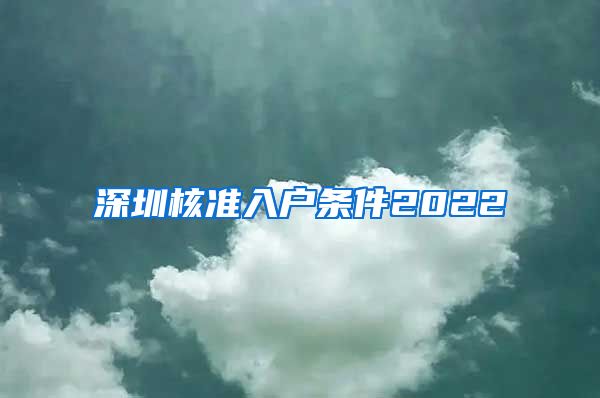 深圳核准入户条件2022